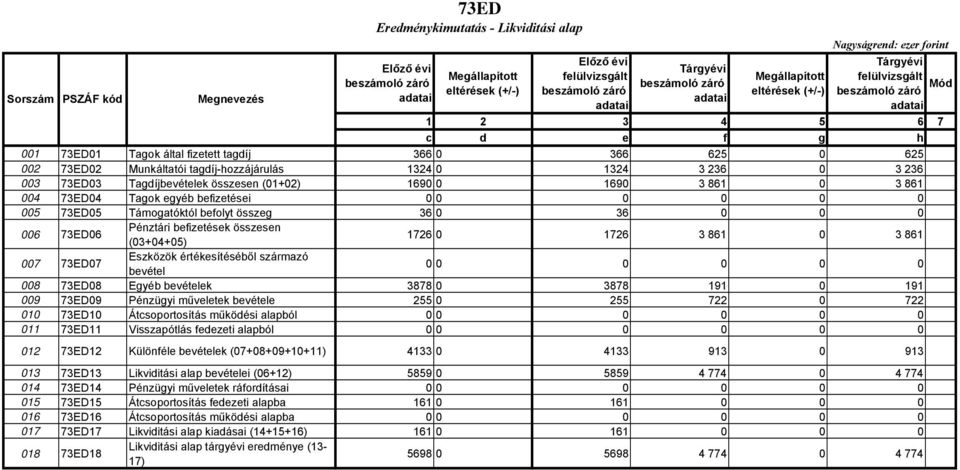 73ED

Eredménykimutatás - Likviditási alap

Nagyságrend: ezer forint

| Sorszám | PSZÁF kód | Megnevezés | Előző évi beszámoló záró adatai | Megállapított eltérések (+/-) | Előző évi felülvizsgált beszámoló záró adatai | Tárgyévi beszámoló záró adatai | Megállapított eltérések (+/-) | Tárgyévi felülvizsgált beszámoló záró adatai | Mód |
|---|---|---|---|---|---|---|---|---|---|
| | | | 1 | 2 | 3 | 4 | 5 | 6 | 7 |
| | | | c | d | e | f | g | h | |
| 001 | 73ED01 | Tagok által fizetett tagdíj | 366 | 0 | 366 | 625 | 0 | 625 | |
| 002 | 73ED02 | Munkáltatói tagdíj-hozzájárulás | 1324 | 0 | 1324 | 3 236 | 0 | 3 236 | |
| 003 | 73ED03 | Tagdíjbevételek összesen (01+02) | 1690 | 0 | 1690 | 3 861 | 0 | 3 861 | |
| 004 | 73ED04 | Tagok egyéb befizetései | 0 | 0 | 0 | 0 | 0 | 0 | |
| 005 | 73ED05 | Támogatóktól befolyt összeg | 36 | 0 | 36 | 0 | 0 | 0 | |
| 006 | 73ED06 | Pénztári befizetések összesen (03+04+05) | 1726 | 0 | 1726 | 3 861 | 0 | 3 861 | |
| 007 | 73ED07 | Eszközök értékesítéséből származó bevétel | 0 | 0 | 0 | 0 | 0 | 0 | |
| 008 | 73ED08 | Egyéb bevételek | 3878 | 0 | 3878 | 191 | 0 | 191 | |
| 009 | 73ED09 | Pénzügyi műveletek bevétele | 255 | 0 | 255 | 722 | 0 | 722 | |
| 010 | 73ED10 | Átcsoportosítás működési alapból | 0 | 0 | 0 | 0 | 0 | 0 | |
| 011 | 73ED11 | Visszapótlás fedezeti alapból | 0 | 0 | 0 | 0 | 0 | 0 | |
| 012 | 73ED12 | Különféle bevételek (07+08+09+10+11) | 4133 | 0 | 4133 | 913 | 0 | 913 | |
| 013 | 73ED13 | Likviditási alap bevételei (06+12) | 5859 | 0 | 5859 | 4 774 | 0 | 4 774 | |
| 014 | 73ED14 | Pénzügyi műveletek ráfordításai | 0 | 0 | 0 | 0 | 0 | 0 | |
| 015 | 73ED15 | Átcsoportosítás fedezeti alapba | 161 | 0 | 161 | 0 | 0 | 0 | |
| 016 | 73ED16 | Átcsoportosítás működési alapba | 0 | 0 | 0 | 0 | 0 | 0 | |
| 017 | 73ED17 | Likviditási alap kiadásai (14+15+16) | 161 | 0 | 161 | 0 | 0 | 0 | |
| 018 | 73ED18 | Likviditási alap tárgyévi eredménye (13-17) | 5698 | 0 | 5698 | 4 774 | 0 | 4 774 | |